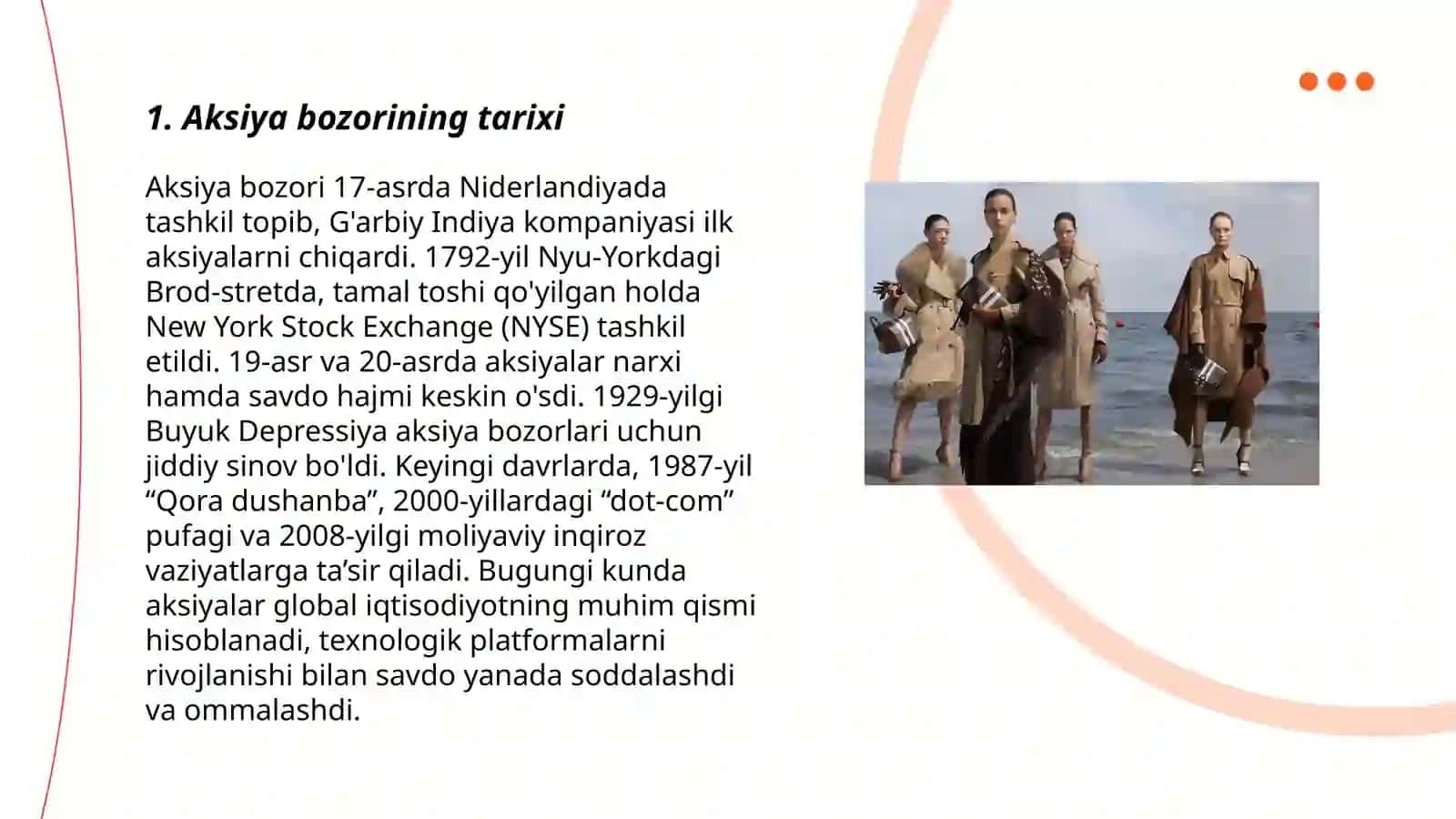 1. Aksiya bozorining tarixi

Aksiya bozori 17-asrda Niderlandiyada tashkil topib, G'arbiy Indiya kompaniyasi ilk aksiyalarni chiqardi. 1792-yil Nyu-Yorkdagi Brod-stretda, tamal toshi qo'yilgan holda New York Stock Exchange (NYSE) tashkil etildi. 19-asr va 20-asrda aksiyalar narxi hamda savdo hajmi keskin o'sdi. 1929-yilgi Buyuk Depressiya aksiya bozorlari uchun jiddiy sinov bo'ldi. Keyingi davrlarda, 1987-yil “Qora dushanba”, 2000-yillardagi “dot-com” pufagi va 2008-yilgi moliyaviy inqiroz vaziyatlarga ta’sir qiladi. Bugungi kunda aksiyalar global iqtisodiyotning muhim qismi hisoblanadi, texnologik platformalarni rivojlanishi bilan savdo yanada soddalashdi va ommalashdi.